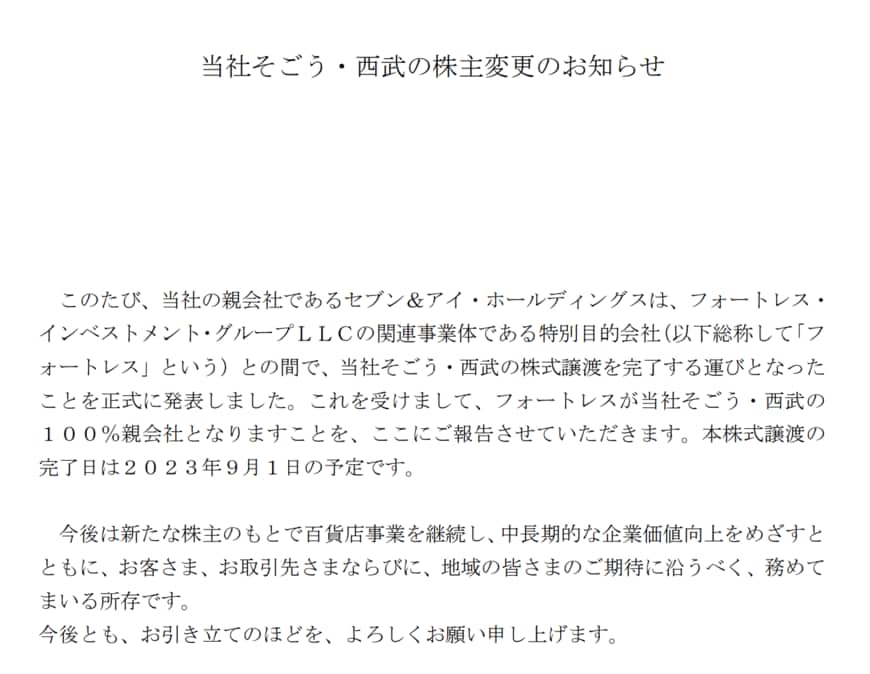 当社そごう・西武の株主変更のお知らせ

このたび、当社の親会社であるセブン＆アイ・ホールディングスは、フォートレス・インベストメント・グループＬＬＣの関連事業体である特別目的会社（以下総称して「フォートレス」という）との間で、当社そごう・西武の株式譲渡を完了する運びとなったことを正式に発表しました。これを受けまして、フォートレスが当社そごう・西武の１００％親会社となりますことを、ここにご報告させていただきます。本株式譲渡の完了日は２０２３年9月１日の予定です。

今後は新たな株主のもとで百貨店事業を継続し、中長期的な企業価値向上をめざすとともに、お客さま、お取引先さまならびに、地域の皆さまのご期待に沿うべく、務めてまいる所存です。
今後とも、お引き立てのほどを、よろしくお願い申し上げます。